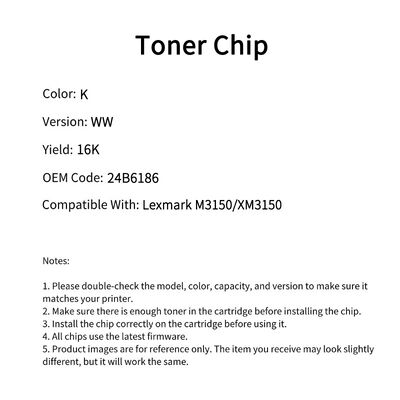 Toner Chip

Color: K

Version: WW

Yield: 16K

OEM Code: 24B6186

Compatible With: Lexmark M3150/XM3150

Notes:

1. Please double-check the model, color, capacity, and version to make sure it matches your printer.
2. Make sure there is enough toner in the cartridge before installing the chip.
3. Install the chip correctly on the cartridge before using it.
4. All chips use the latest firmware.
5. Product images are for reference only. The item you receive may look slightly different, but it will work the same.